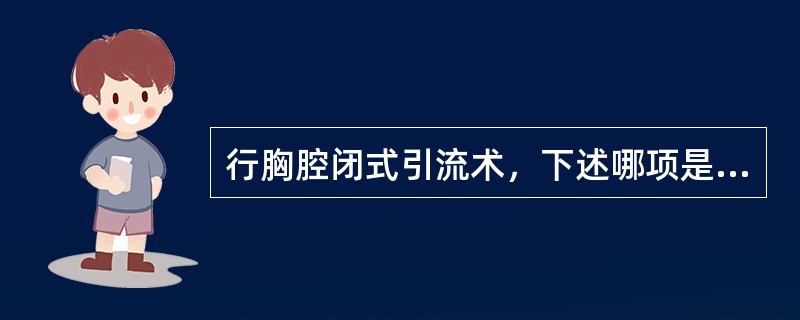 行胸腔闭式引流术，下述哪项是...